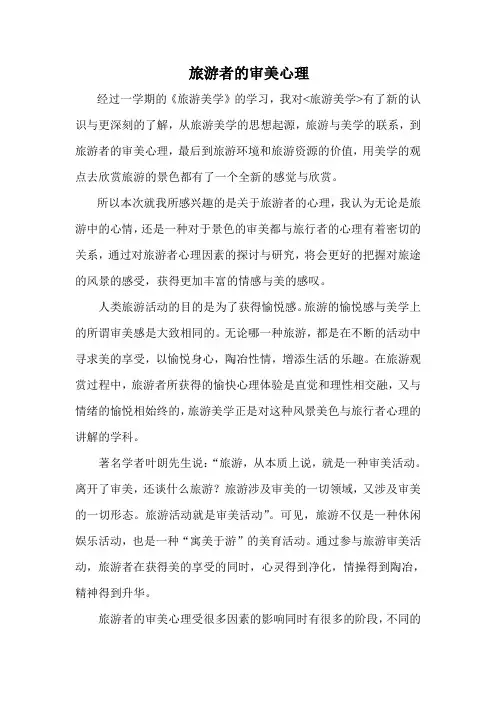 旅游者的审美心理

经过一学期的《旅游美学》的学习，我对<旅游美学>有了新的认识与更深刻的了解，从旅游美学的思想起源，旅游与美学的联系，到旅游者的审美心理，最后到旅游环境和旅游资源的价值，用美学的观点去欣赏旅游的景色都有了一个全新的感觉与欣赏。

所以本次就我所感兴趣的是关于旅游者的心理，我认为无论是旅游中的心情，还是一种对于景色的审美都与旅行者的心理有着密切的关系，通过对旅游者心理因素的探讨与研究，将会更好的把握对旅途的风景的感受，获得更加丰富的情感与美的感叹。

人类旅游活动的目的是为了获得愉悦感。旅游的愉悦感与美学上的所谓审美感是大致相同的。无论哪一种旅游，都是在不断的活动中寻求美的享受，以愉悦身心，陶冶性情，增添生活的乐趣。在旅游观赏过程中，旅游者所获得的愉快心理体验是直觉和理性相交融，又与情绪的愉悦相始终的，旅游美学正是对这种风景美色与旅行者心理的讲解的学科。

著名学者叶朗先生说：“旅游，从本质上说，就是一种审美活动。离开了审美，还谈什么旅游？旅游涉及审美的一切领域，又涉及审美的一切形态。旅游活动就是审美活动”。可见，旅游不仅是一种休闲娱乐活动，也是一种“寓美于游”的美育活动。通过参与旅游审美活动，旅游者在获得美的享受的同时，心灵得到净化，情操得到陶冶，精神得到升华。

旅游者的审美心理受很多因素的影响同时有很多的阶段，不同的